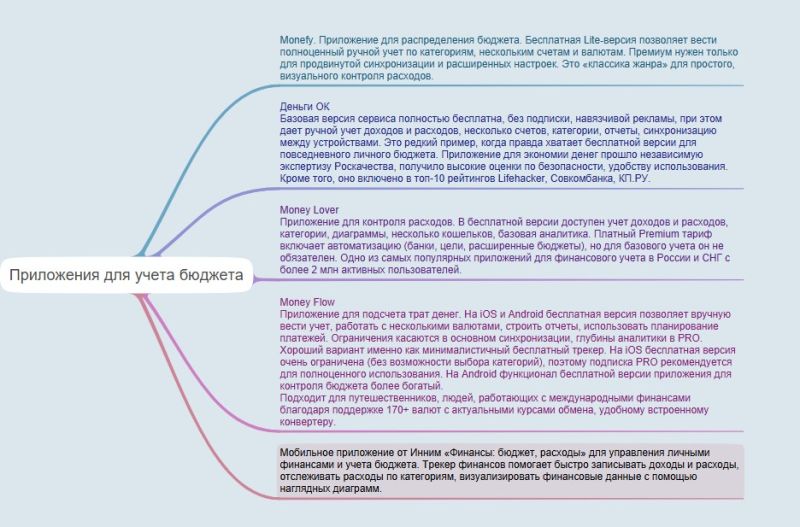 Приложения для учета бюджета

Monefy. Приложение для распределения бюджета. Бесплатная Lite-версия позволяет вести полноценный ручной учет по категориям, нескольким счетам и валютам. Премиум нужен только для продвинутой синхронизации и расширенных настроек. Это «классика жанра» для простого, визуального контроля расходов.

Деньги ОК
Базовая версия сервиса полностью бесплатна, без подписки, навязчивой рекламы, при этом дает ручной учет доходов и расходов, несколько счетов, категории, отчеты, синхронизацию между устройствами. Это редкий пример, когда правда хватает бесплатной версии для повседневного личного бюджета. Приложение для экономии денег прошло независимую экспертизу Роскачества, получило высокие оценки по безопасности, удобству использования. Кроме того, оно включено в топ-10 рейтингов Lifehacker, Совкомбанка, КП.РУ.

Money Lover
Приложение для контроля расходов. В бесплатной версии доступен учет доходов и расходов, категории, диаграммы, несколько кошельков, базовая аналитика. Платный Premium тариф включает автоматизацию (банки, цели, расширенные бюджеты), но для базового учета он не обязателен. Одно из самых популярных приложений для финансового учета в России и СНГ с более 2 млн активных пользователей.

Money Flow
Приложение для подсчета трат денег. На iOS и Android бесплатная версия позволяет вручную вести учет, работать с несколькими валютами, строить отчеты, использовать планирование платежей. Ограничения касаются в основном синхронизации, глубины аналитики в PRO. Хороший вариант именно как минималистичный бесплатный трекер. На iOS бесплатная версия очень ограничена (без возможности выбора категорий), поэтому подписка PRO рекомендуется для полноценного использования. На Android функционал бесплатной версии приложения для контроля бюджета более богатый.
Подходит для путешественников, людей, работающих с международными финансами благодаря поддержке 170+ валют с актуальными курсами обмена, удобному встроенному конвертеру.

Мобильное приложение от Инним «Финансы: бюджет, расходы» для управления личными финансами и учета бюджета. Трекер финансов помогает быстро записывать доходы и расходы, отслеживать расходы по категориям, визуализировать финансовые данные с помощью наглядных диаграмм.